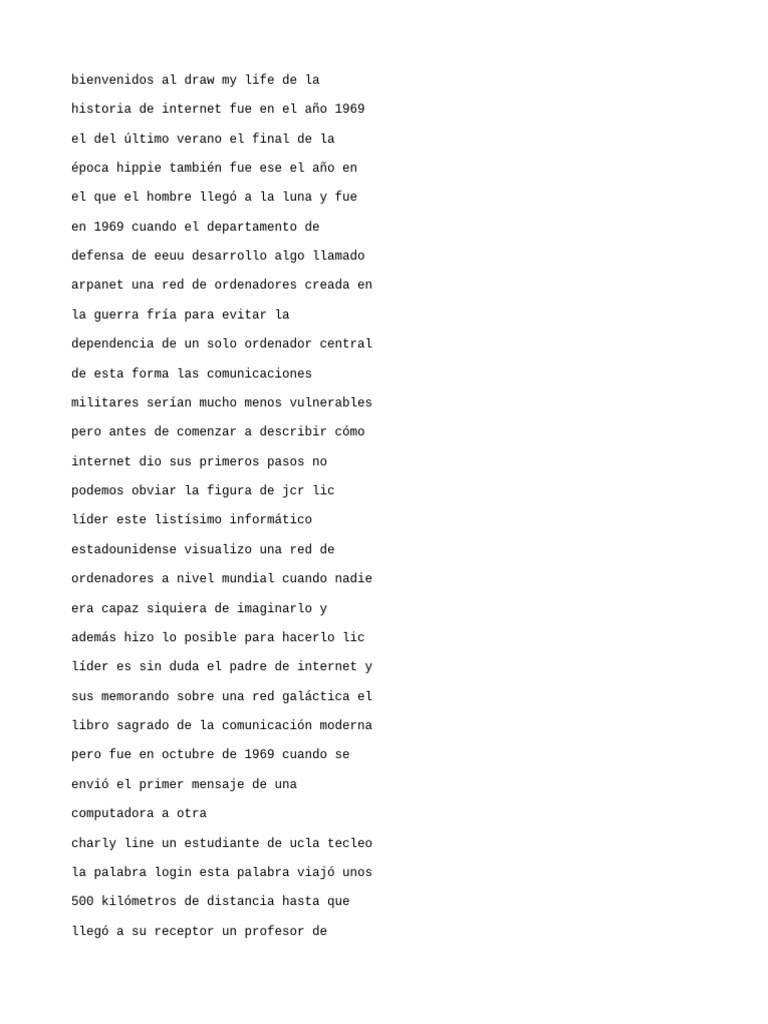 bienvenidos al draw my life de la historia de internet fue en el año 1969 el del último verano el final de la época hippie también fue ese el año en el que el hombre llegó a la luna y fue en 1969 cuando el departamento de defensa de eeuu desarrollo algo llamado arpanet una red de ordenadores creada en la guerra fría para evitar la dependencia de un solo ordenador central de esta forma las comunicaciones militares serían mucho menos vulnerables pero antes de comenzar a describir cómo internet dio sus primeros pasos no podemos obviar la figura de jcr lic líder este listísimo informático estadounidense visualizo una red de ordenadores a nivel mundial cuando nadie era capaz siquiera de imaginarlo y además hizo lo posible para hacerlo lic líder es sin duda el padre de internet y sus memorando sobre una red galáctica el libro sagrado de la comunicación moderna pero fue en octubre de 1969 cuando se envió el primer mensaje de una computadora a otra
charly line un estudiante de ucla tecleo la palabra login esta palabra viajó unos 500 kilómetros de distancia hasta que llegó a su receptor un profesor de